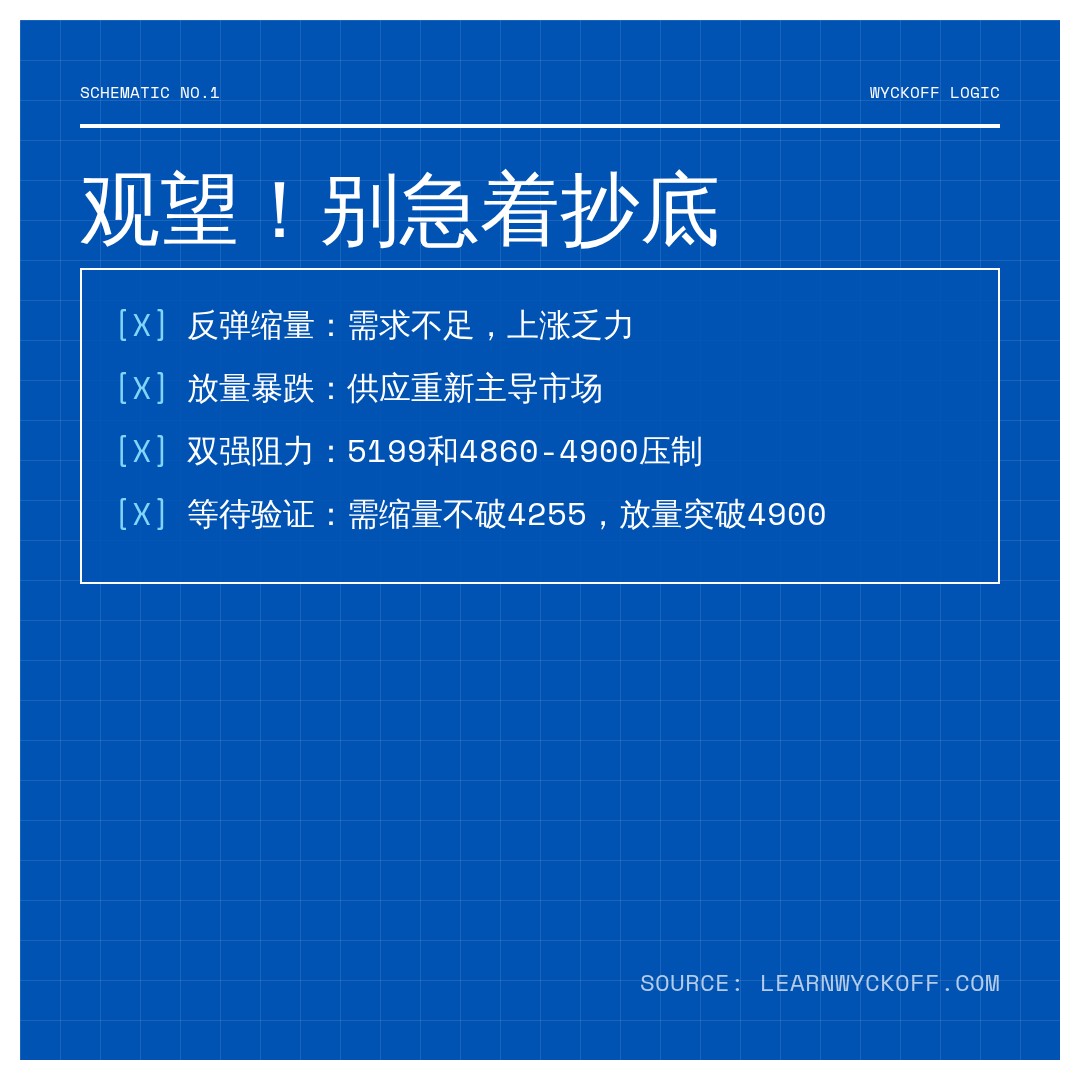 SCHEMATIC NO.1

WYCKOFF LOGIC

观望！别急着抄底

[X] 反弹缩量：需求不足，上涨乏力

[X] 放量暴跌：供应重新主导市场

[X] 双强阻力：5199和4860-4900压制

[X] 等待验证：需缩量不破4255，放量突破4900

SOURCE: LEARNWYCKOFF.COM